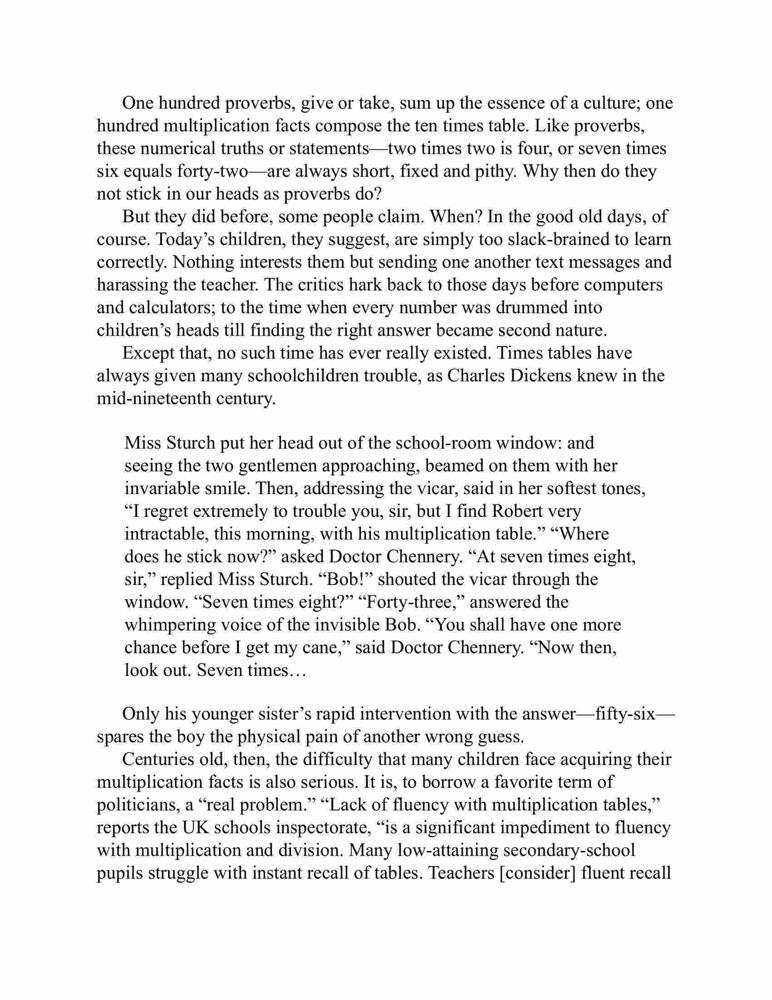 One hundred proverbs, give or take, sum up the essence of a culture; one hundred multiplication facts compose the ten times table. Like proverbs, these numerical truths or statements—two times two is four, or seven times six equals forty-two—are always short, fixed and pithy. Why then do they not stick in our heads as proverbs do?

But they did before, some people claim. When? In the good old days, of course. Today's children, they suggest, are simply too slack-brained to learn correctly. Nothing interests them but sending one another text messages and harassing the teacher. The critics hark back to those days before computers and calculators; to the time when every number was drummed into children's heads till finding the right answer became second nature.

Except that, no such time has ever really existed. Times tables have always given many schoolchildren trouble, as Charles Dickens knew in the mid-nineteenth century.

Miss Sturch put her head out of the school-room window: and seeing the two gentlemen approaching, beamed on them with her invariable smile. Then, addressing the vicar, said in her softest tones, "I regret extremely to trouble you, sir, but I find Robert very intractable, this morning, with his multiplication table." "Where does he stick now?" asked Doctor Chennery. "At seven times eight, sir," replied Miss Sturch. "Bob!" shouted the vicar through the window. "Seven times eight?" "Forty-three," answered the whimpering voice of the invisible Bob. "You shall have one more chance before I get my cane," said Doctor Chennery. "Now then, look out. Seven times…

Only his younger sister's rapid intervention with the answer—fifty-six—spares the boy the physical pain of another wrong guess.

Centuries old, then, the difficulty that many children face acquiring their multiplication facts is also serious. It is, to borrow a favorite term of politicians, a "real problem." "Lack of fluency with multiplication tables," reports the UK schools inspectorate, "is a significant impediment to fluency with multiplication and division. Many low-attaining secondary-school pupils struggle with instant recall of tables. Teachers [consider] fluent recall